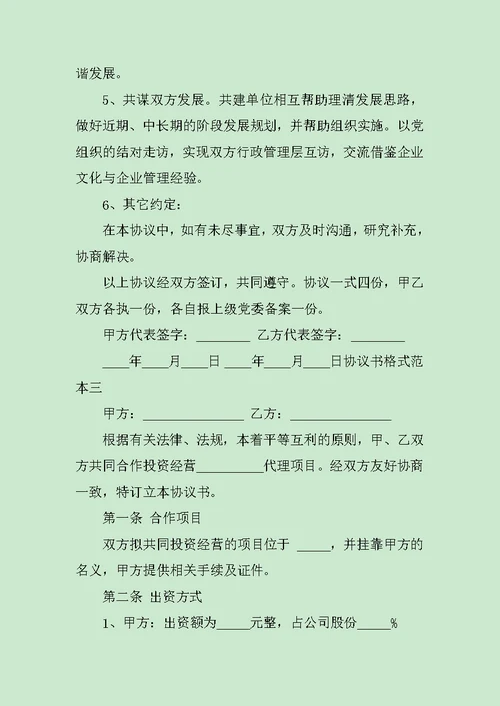 谐发展。

5、共谋双方发展。共建单位相互帮助理清发展思路，做好近期、中长期的阶段发展规划，并帮助组织实施。以党组织的结对走访，实现双方行政管理层互访，交流借鉴企业文化与企业管理经验。

6、其它约定：

在本协议中，如有未尽事宜，双方及时沟通，研究补充，协商解决。

以上协议经双方签订，共同遵守。协议一式四份，甲乙双方各执一份，各自报上级党委备案一份。

甲方代表签字：________ 乙方代表签字：________

____年____月____日 ____年____月____日协议书格式范本三

甲方：________________ 乙方：________________

根据有关法律、法规，本着平等互利的原则，甲、乙双方共同合作投资经营__________代理项目。经双方友好协商一致，特订立本协议书。

第一条 合作项目

双方拟共同投资经营的项目位于 _____，并挂靠甲方的名义，甲方提供相关手续及证件。

第二条 出资方式

1、甲方：出资额为_____元整，占公司股份_____%